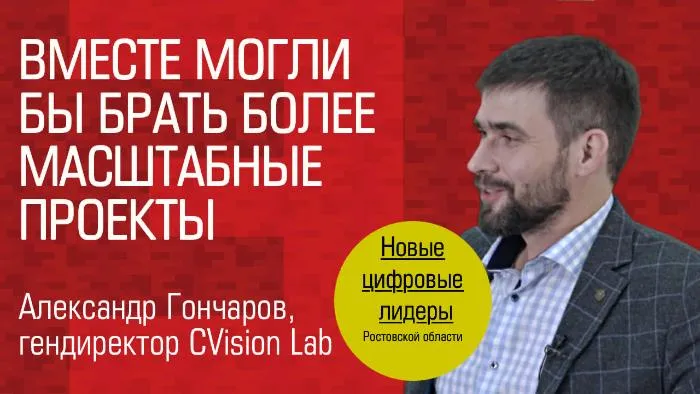 ВМЕСТЕ МОГЛИ БЫ БРАТЬ БОЛЕЕ МАСШТАБНЫЕ ПРОЕКТЫ

Александр Гончаров, гендиректор CVision Lab

Новые цифровые лидеры
Ростовской области